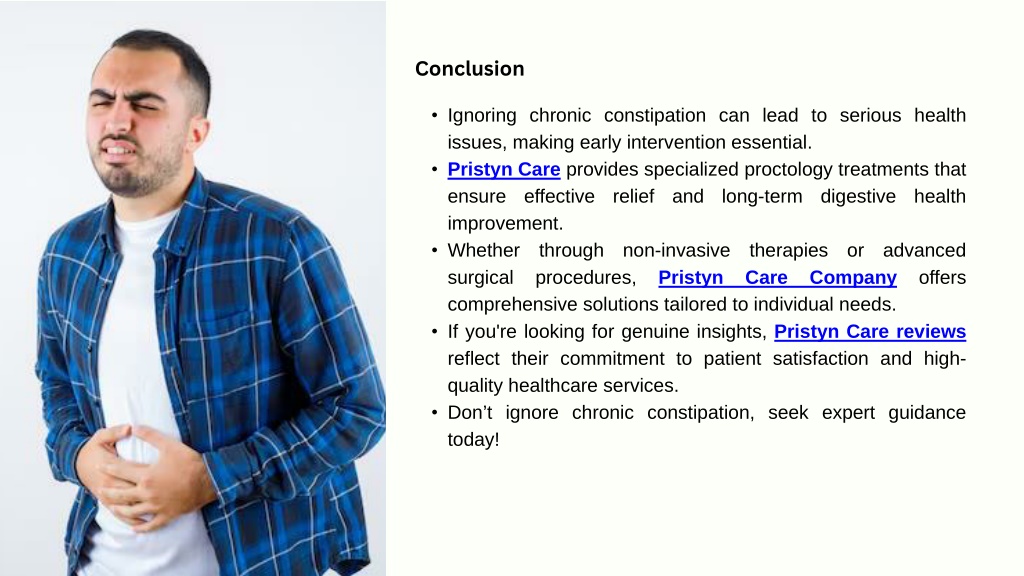 Conclusion

• Ignoring chronic constipation can lead to serious health issues, making early intervention essential.
• Pristyn Care provides specialized proctology treatments that ensure effective relief and long-term digestive health improvement.
• Whether through non-invasive therapies or advanced surgical procedures, Pristyn Care Company offers comprehensive solutions tailored to individual needs.
• If you're looking for genuine insights, Pristyn Care reviews reflect their commitment to patient satisfaction and high-quality healthcare services.
• Don’t ignore chronic constipation, seek expert guidance today!